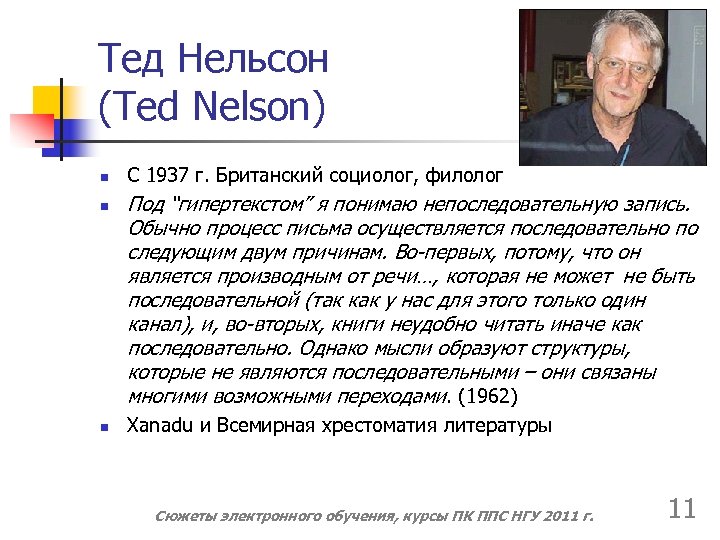 Тед Нельсон
(Ted Nelson)

- С 1937 г. Британский социолог, филолог
- Под "гипертекстом" я понимаю непоследовательную запись. Обычно процесс письма осуществляется последовательно по следующим двум причинам. Во-первых, потому, что он является производным от речи…, которая не может не быть последовательной (так как у нас для этого только один канал), и, во-вторых, книги неудобно читать иначе как последовательно. Однако мысли образуют структуры, которые не являются последовательными – они связаны многими возможными переходами. (1962)
- Xanadu и Всемирная хрестоматия литературы

Сюжеты электронного обучения, курсы ПК ППС НГУ 2011 г.

11